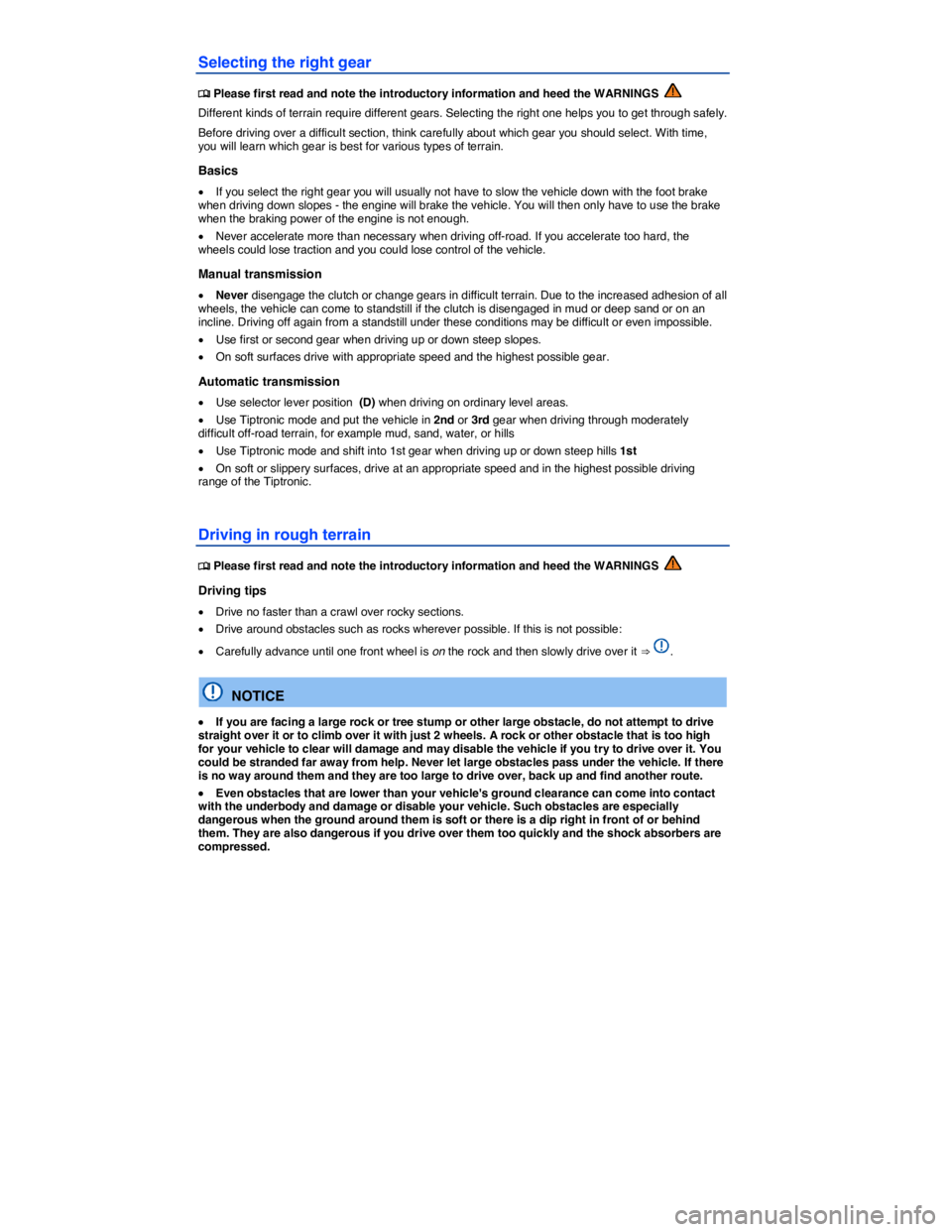 Selecting the right gear

Please first read and note the introductory information and heed the WARNINGS

Different kinds of terrain require different gears. Selecting the right one helps you to get through safely.

Before driving over a difficult section, think carefully about which gear you should select. With time, you will learn which gear is best for various types of terrain.

Basics

• If you select the right gear you will usually not have to slow the vehicle down with the foot brake when driving down slopes - the engine will brake the vehicle. You will then only have to use the brake when the braking power of the engine is not enough.

• Never accelerate more than necessary when driving off-road. If you accelerate too hard, the wheels could lose traction and you could lose control of the vehicle.

Manual transmission

• Never disengage the clutch or change gears in difficult terrain. Due to the increased adhesion of all wheels, the vehicle can come to standstill if the clutch is disengaged in mud or deep sand or on an incline. Driving off again from a standstill under these conditions may be difficult or even impossible.

• Use first or second gear when driving up or down steep slopes.

• On soft surfaces drive with appropriate speed and the highest possible gear.

Automatic transmission

• Use selector lever position (D) when driving on ordinary level areas.

• Use Tiptronic mode and put the vehicle in 2nd or 3rd gear when driving through moderately difficult off-road terrain, for example mud, sand, water, or hills

• Use Tiptronic mode and shift into 1st gear when driving up or down steep hills 1st

• On soft or slippery surfaces, drive at an appropriate speed and in the highest possible driving range of the Tiptronic.

Driving in rough terrain

Please first read and note the introductory information and heed the WARNINGS

Driving tips

• Drive no faster than a crawl over rocky sections.

• Drive around obstacles such as rocks wherever possible. If this is not possible:

• Carefully advance until one front wheel is on the rock and then slowly drive over it ⇒ .

NOTICE

• If you are facing a large rock or tree stump or other large obstacle, do not attempt to drive straight over it or to climb over it with just 2 wheels. A rock or other obstacle that is too high for your vehicle to clear will damage and may disable the vehicle if you try to drive over it. You could be stranded far away from help. Never let large obstacles pass under the vehicle. If there is no way around them and they are too large to drive over, back up and find another route.

• Even obstacles that are lower than your vehicle's ground clearance can come into contact with the underbody and damage or disable your vehicle. Such obstacles are especially dangerous when the ground around them is soft or there is a dip right in front of or behind them. They are also dangerous if you drive over them too quickly and the shock absorbers are compressed.

carmanualsonline.info